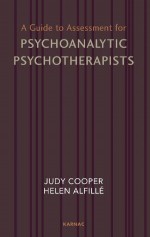 A Guide to Assessment for
PSYCHOANALYTIC
PSYCHOTHERAPISTS

JUDY COOPER
HELEN ALFILLÉ

KARNAC